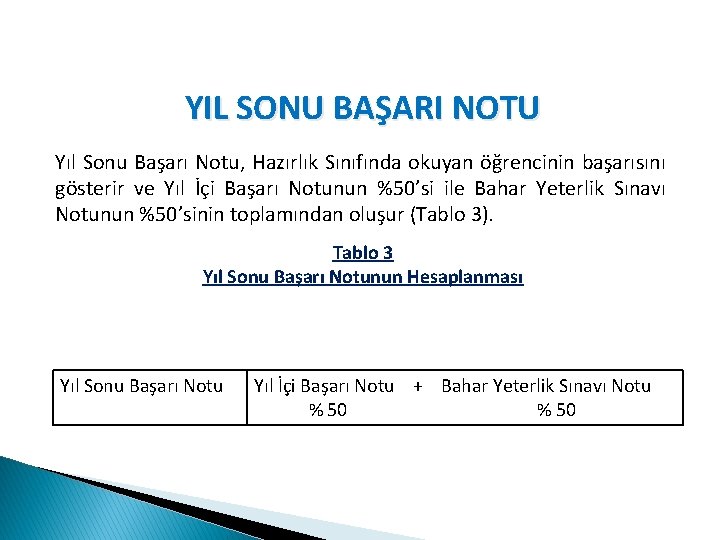 YIL SONU BAŞARI NOTU

Yıl Sonu Başarı Notu, Hazırlık Sınıfında okuyan öğrencinin başarısını gösterir ve Yıl İçi Başarı Notunun %50'si ile Bahar Yeterlik Sınavı Notunun %50'sinin toplamından oluşur (Tablo 3).

Tablo 3
Yıl Sonu Başarı Notunun Hesaplanması

| Yıl Sonu Başarı Notu | Yıl İçi Başarı Notu + Bahar Yeterlik Sınavı Notu<br>% 50 % 50 |
|---|---|